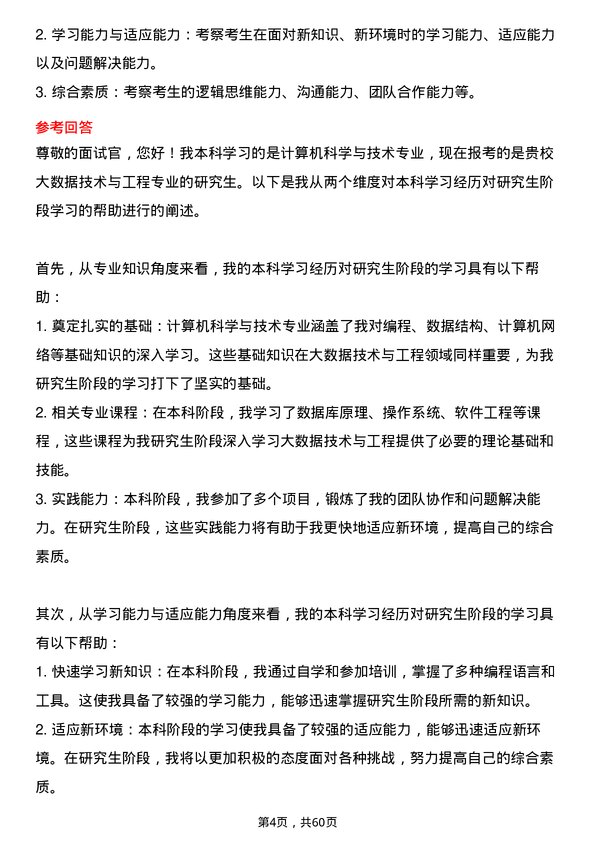 2. 学习能力与适应能力：考察考生在面对新知识、新环境时的学习能力、适应能力以及问题解决能力。
3. 综合素质：考察考生的逻辑思维能力、沟通能力、团队合作能力等。

参考回答
尊敬的面试官，您好！我本科学习的是计算机科学与技术专业，现在报考的是贵校大数据技术与工程专业的研究生。以下是我从两个维度对本科学习经历对研究生阶段学习的帮助进行的阐述。

首先，从专业知识角度来看，我的本科学习经历对研究生阶段的学习具有以下帮助：
1. 奠定扎实的基础：计算机科学与技术专业涵盖了我对编程、数据结构、计算机网络等基础知识的深入学习。这些基础知识在大数据技术与工程领域同样重要，为我研究生阶段的学习打下了坚实的基础。
2. 相关专业课程：在本科阶段，我学习了数据库原理、操作系统、软件工程等课程，这些课程为我研究生阶段深入学习大数据技术与工程提供了必要的理论基础和技能。
3. 实践能力：本科阶段，我参加了多个项目，锻炼了我的团队协作和问题解决能力。在研究生阶段，这些实践能力将有助于我更快地适应新环境，提高自己的综合素质。

其次，从学习能力与适应能力角度来看，我的本科学习经历对研究生阶段的学习具有以下帮助：
1. 快速学习新知识：在本科阶段，我通过自学和参加培训，掌握了多种编程语言和工具。这使我具备了较强的学习能力，能够迅速掌握研究生阶段所需的新知识。
2. 适应新环境：本科阶段的学习使我具备了较强的适应能力，能够迅速适应新环境。在研究生阶段，我将以更加积极的态度面对各种挑战，努力提高自己的综合素质。

第4页，共60页